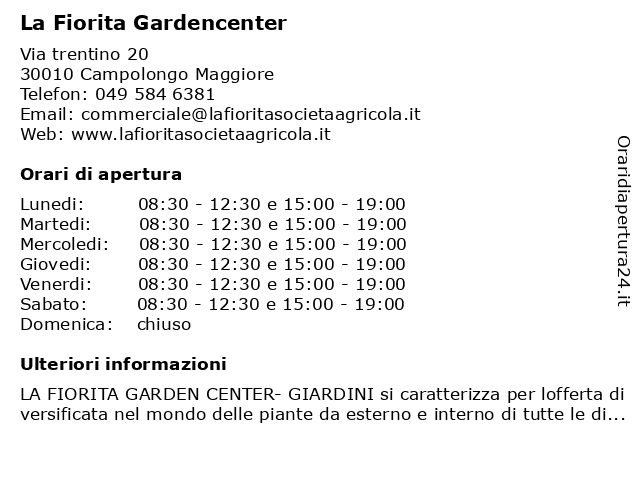 La Fiorita Gardencenter

Via trentino 20
30010 Campolongo Maggiore
Telefon: 049 584 6381
Email: commerciale@lafioritasocietaagricola.it
Web: www.lafioritasocietaagricola.it

Orari di apertura

| Lunedi: | 08:30 - 12:30 e 15:00 - 19:00 |
|---|---|
| Martedi: | 08:30 - 12:30 e 15:00 - 19:00 |
| Mercoledi: | 08:30 - 12:30 e 15:00 - 19:00 |
| Giovedi: | 08:30 - 12:30 e 15:00 - 19:00 |
| Venerdi: | 08:30 - 12:30 e 15:00 - 19:00 |
| Sabato: | 08:30 - 12:30 e 15:00 - 19:00 |
| Domenica: | chiuso |

Ulteriori informazioni

LA FIORITA GARDEN CENTER- GIARDINI si caratterizza per lofferta di versificata nel mondo delle piante da esterno e interno di tutte le di...

Oraridiapertura24.it